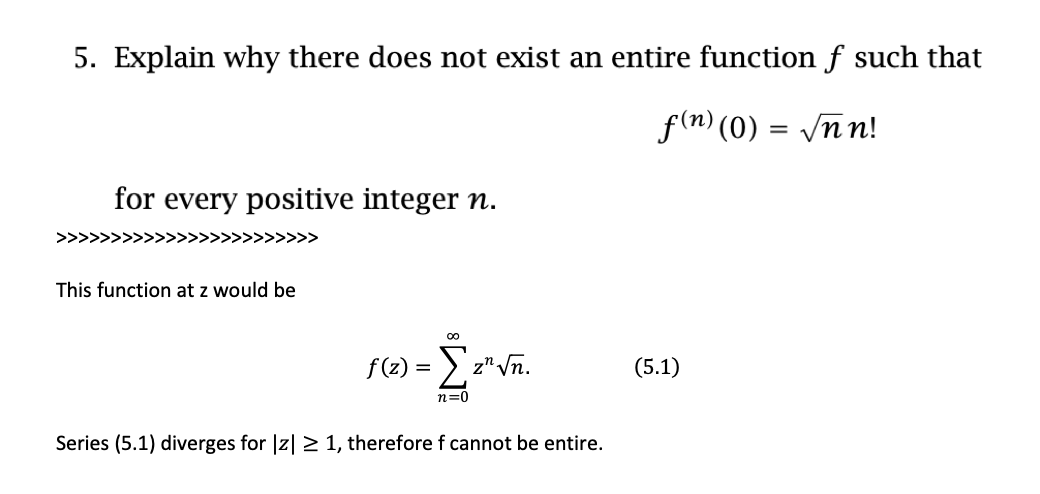 5. Explain why there does not exist an entire function $f$ such that

$f^{(n)}(0) = \sqrt{n}\,n!$

for every positive integer $n$.

>>>>>>>>>>>>>>>>>>>>>>>>>

This function at z would be

$f(z) = \sum_{n=0}^{\infty} z^n \sqrt{n}.$ (5.1)

Series (5.1) diverges for $|z| \geq 1$, therefore f cannot be entire.